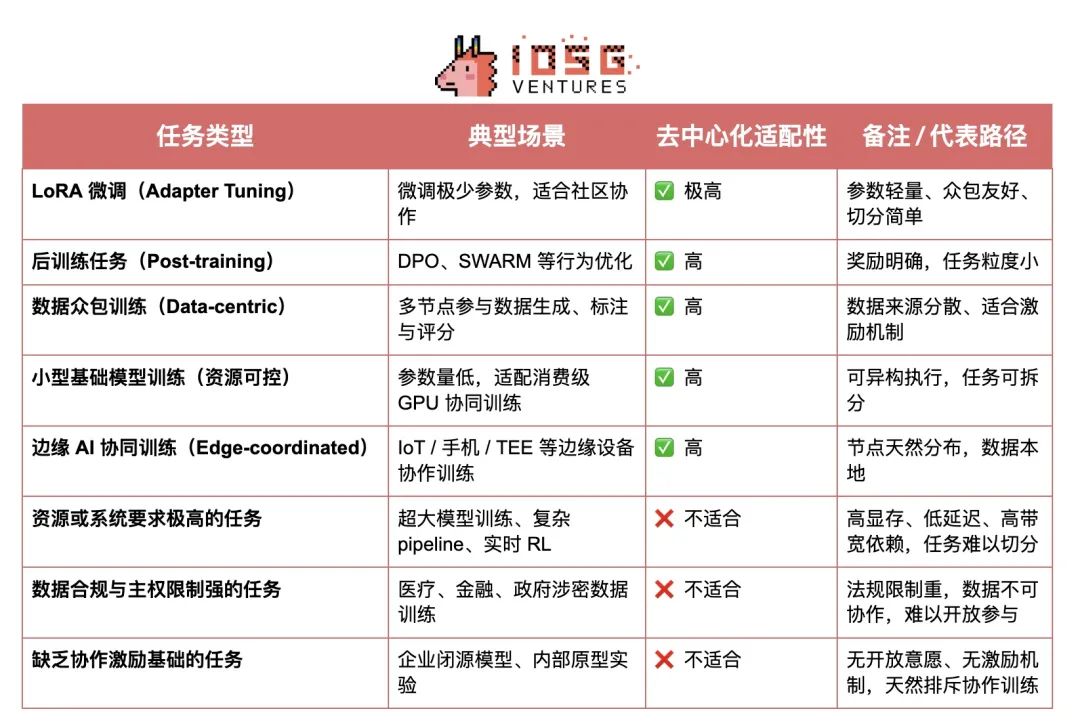 IOSG VENTURES

| 任务类型 | 典型场景 | 去中心化适配性 | 备注 / 代表路径 |
|---|---|---|---|
| LoRA 微调（Adapter Tuning） | 微调极少参数，适合社区协作 | ✅ 极高 | 参数轻量、众包友好、切分简单 |
| 后训练任务（Post-training） | DPO、SWARM 等行为优化 | ✅ 高 | 奖励明确，任务粒度小 |
| 数据众包训练（Data-centric） | 多节点参与数据生成、标注与评分 | ✅ 高 | 数据来源分散、适合激励机制 |
| 小型基础模型训练（资源可控） | 参数量低，适配消费级 GPU 协同训练 | ✅ 高 | 可异构执行，任务可拆分 |
| 边缘 AI 协同训练（Edge-coordinated） | IoT / 手机 / TEE 等边缘设备协作训练 | ✅ 高 | 节点天然分布，数据本地 |
| 资源或系统要求极高的任务 | 超大模型训练、复杂 pipeline、实时 RL | ❌ 不适合 | 高显存、低延迟、高带宽依赖，任务难以切分 |
| 数据合规与主权限制强的任务 | 医疗、金融、政府涉密数据训练 | ❌ 不适合 | 法规限制重，数据不可协作，难以开放参与 |
| 缺乏协作激励基础的任务 | 企业闭源模型、内部原型实验 | ❌ 不适合 | 无开放意愿、无激励机制，天然排斥协作训练 |